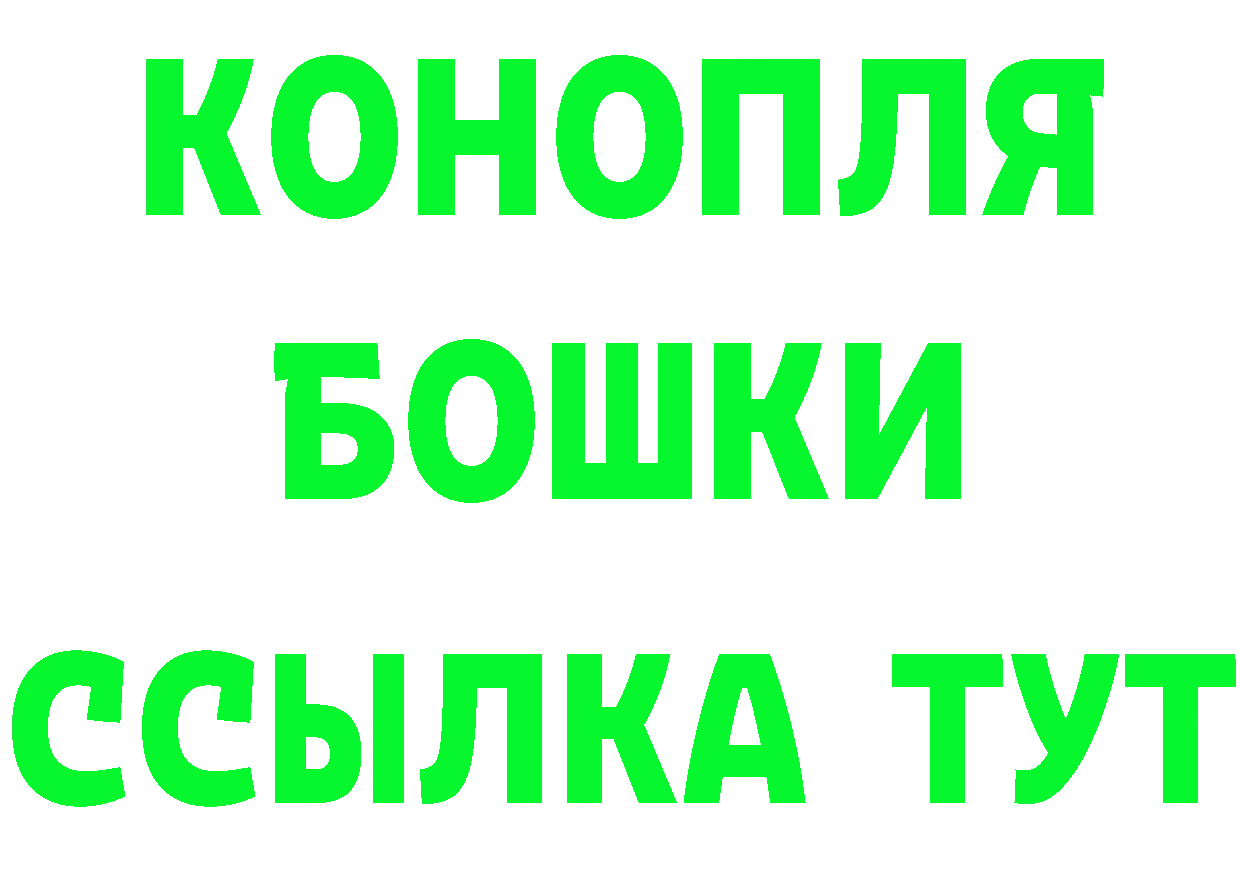 КОНОПЛЯ
БОШКИ
ССЫЛКА ТУТ